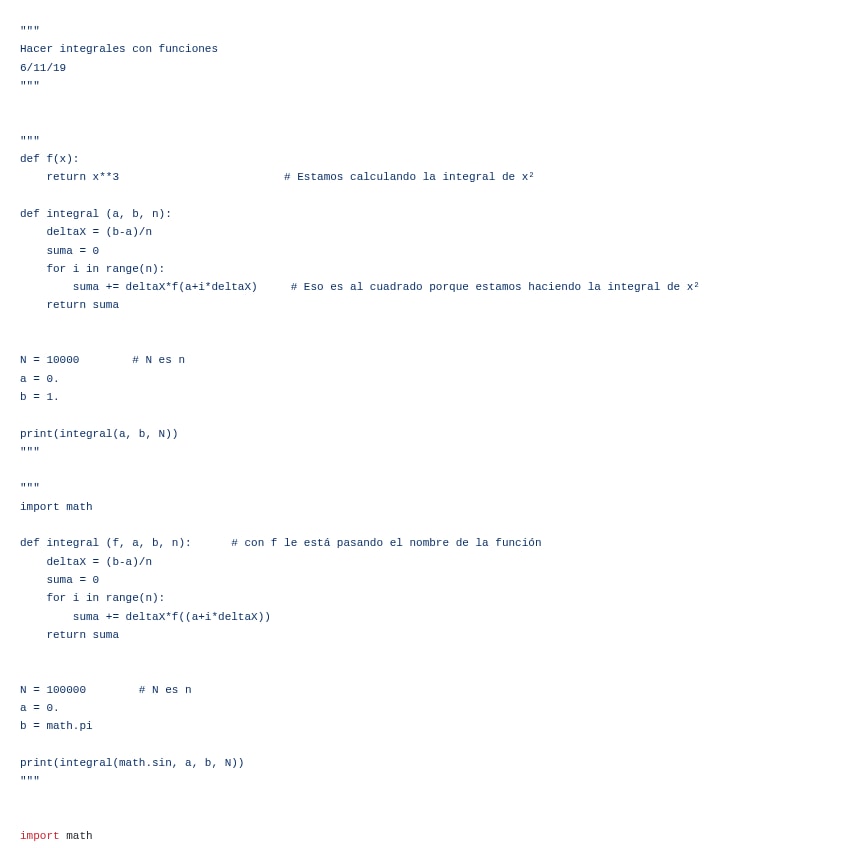 """
Hacer integrales con funciones
6/11/19
"""

"""
def f(x):
    return x**3                         # Estamos calculando la integral de x²

def integral (a, b, n):
    deltaX = (b-a)/n
    suma = 0
    for i in range(n):
        suma += deltaX*f(a+i*deltaX)     # Eso es al cuadrado porque estamos haciendo la integral de x²
    return suma

N = 10000        # N es n
a = 0.
b = 1.

print(integral(a, b, N))
"""

"""
import math

def integral (f, a, b, n):      # con f le está pasando el nombre de la función
    deltaX = (b-a)/n
    suma = 0
    for i in range(n):
        suma += deltaX*f((a+i*deltaX))
    return suma

N = 100000        # N es n
a = 0.
b = math.pi

print(integral(math.sin, a, b, N))
"""

import math